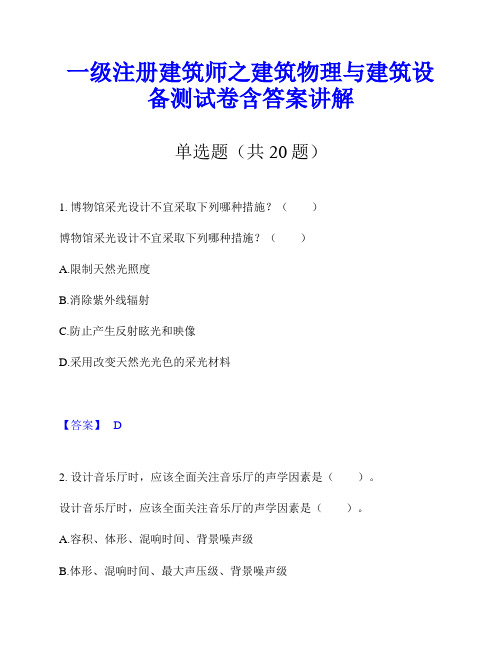 一级注册建筑师之建筑物理与建筑设备测试卷含答案讲解

单选题（共 20 题）

1. 博物馆采光设计不宜采取下列哪种措施？（　　）

博物馆采光设计不宜采取下列哪种措施？（　　）

A.限制天然光照度

B.消除紫外线辐射

C.防止产生反射眩光和映像

D.采用改变天然光光色的采光材料

【答案】 D

2. 设计音乐厅时，应该全面关注音乐厅的声学因素是（　　）。

设计音乐厅时，应该全面关注音乐厅的声学因素是（　　）。

A.容积、体形、混响时间、背景噪声级

B.体形、混响时间、最大声压级、背景噪声级